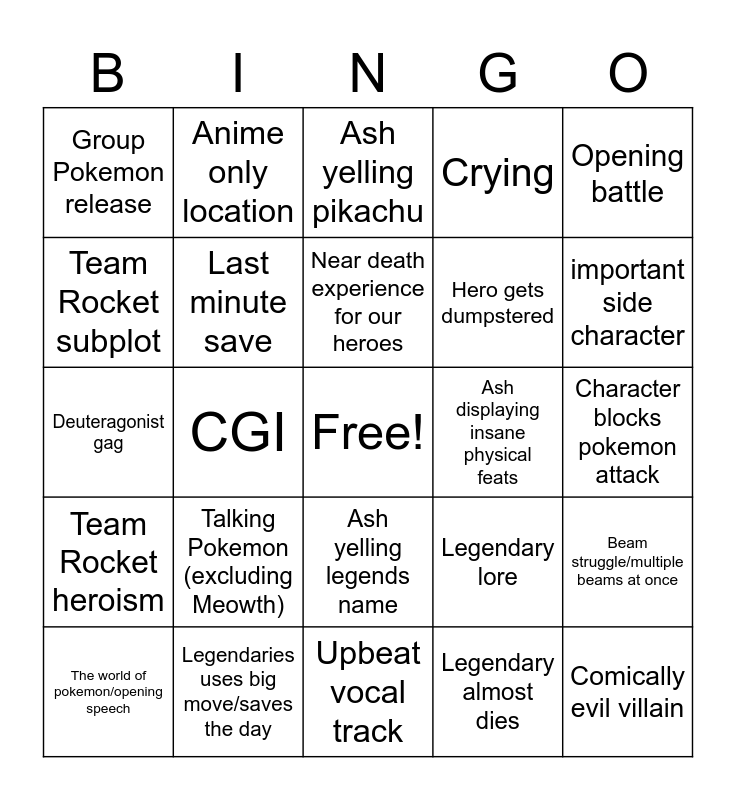 | B | I | N | G | O |
|---|---|---|---|---|
| Group Pokemon release | Anime only location | Ash yelling pikachu | Crying | Opening battle |
| Team Rocket subplot | Last minute save | Near death experience for our heroes | Hero gets dumpstered | important side character |
| Deuteragonist gag | CGI | Free! | Ash displaying insane physical feats | Character blocks pokemon attack |
| Team Rocket heroism | Talking Pokemon (excluding Meowth) | Ash yelling legends name | Legendary lore | Beam struggle/multiple beams at once |
| The world of pokemon/opening speech | Legendaries uses big move/saves the day | Upbeat vocal track | Legendary almost dies | Comically evil villain |